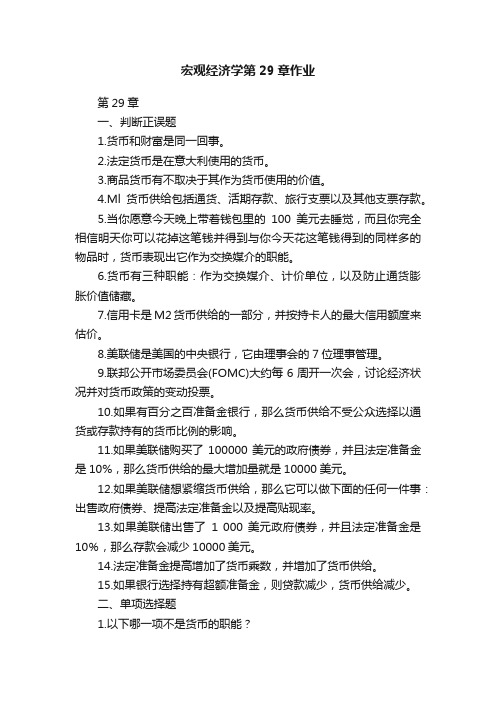 宏观经济学第 29 章作业

第 29 章

一、判断正误题

1.货币和财富是同一回事。

2.法定货币是在意大利使用的货币。

3.商品货币有不取决于其作为货币使用的价值。

4.Ml 货币供给包括通货、活期存款、旅行支票以及其他支票存款。

5.当你愿意今天晚上带着钱包里的 100 美元去睡觉，而且你完全相信明天你可以花掉这笔钱并得到与你今天花这笔钱得到的同样多的物品时，货币表现出它作为交换媒介的职能。

6.货币有三种职能：作为交换媒介、计价单位，以及防止通货膨胀价值储藏。

7.信用卡是 M2 货币供给的一部分，并按持卡人的最大信用额度来估价。

8.美联储是美国的中央银行，它由理事会的 7 位理事管理。

9.联邦公开市场委员会(FOMC)大约每 6 周开一次会，讨论经济状况并对货币政策的变动投票。

10.如果有百分之百准备金银行，那么货币供给不受公众选择以通货或存款持有的货币比例的影响。

11.如果美联储购买了 100000 美元的政府债券，并且法定准备金是 10%，那么货币供给的最大增加量就是 10000 美元。

12.如果美联储想紧缩货币供给，那么它可以做下面的任何一件事：出售政府债券、提高法定准备金以及提高贴现率。

13.如果美联储出售了 1 000 美元政府债券，并且法定准备金是 10%，那么存款会减少 10000 美元。

14.法定准备金提高增加了货币乘数，并增加了货币供给。

15.如果银行选择持有超额准备金，则贷款减少，货币供给减少。

二、单项选择题

1.以下哪一项不是货币的职能？